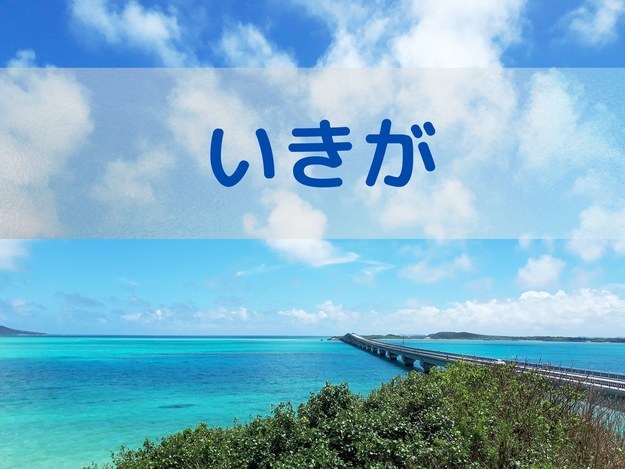 いきが